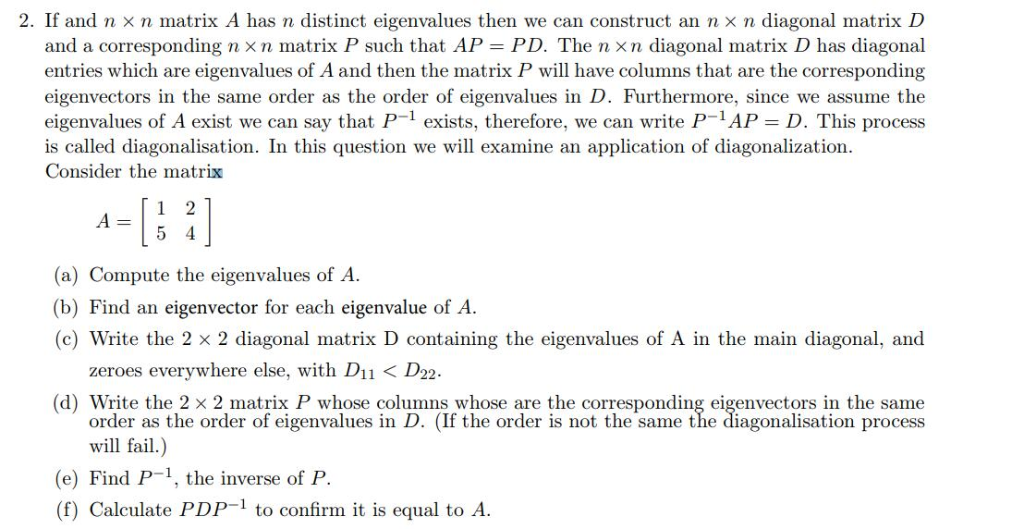 2. If and $n \times n$ matrix $A$ has $n$ distinct eigenvalues then we can construct an $n \times n$ diagonal matrix $D$ and a corresponding $n \times n$ matrix $P$ such that $AP = PD$. The $n \times n$ diagonal matrix $D$ has diagonal entries which are eigenvalues of $A$ and then the matrix $P$ will have columns that are the corresponding eigenvectors in the same order as the order of eigenvalues in $D$. Furthermore, since we assume the eigenvalues of $A$ exist we can say that $P^{-1}$ exists, therefore, we can write $P^{-1}AP = D$. This process is called diagonalisation. In this question we will examine an application of diagonalization. Consider the matrix

$A = \begin{bmatrix} 1 & 2 \\ 5 & 4 \end{bmatrix}$

(a) Compute the eigenvalues of $A$.

(b) Find an eigenvector for each eigenvalue of $A$.

(c) Write the $2 \times 2$ diagonal matrix D containing the eigenvalues of A in the main diagonal, and zeroes everywhere else, with $D_{11} < D_{22}$.

(d) Write the $2 \times 2$ matrix $P$ whose columns whose are the corresponding eigenvectors in the same order as the order of eigenvalues in $D$. (If the order is not the same the diagonalisation process will fail.)

(e) Find $P^{-1}$, the inverse of $P$.

(f) Calculate $PDP^{-1}$ to confirm it is equal to $A$.